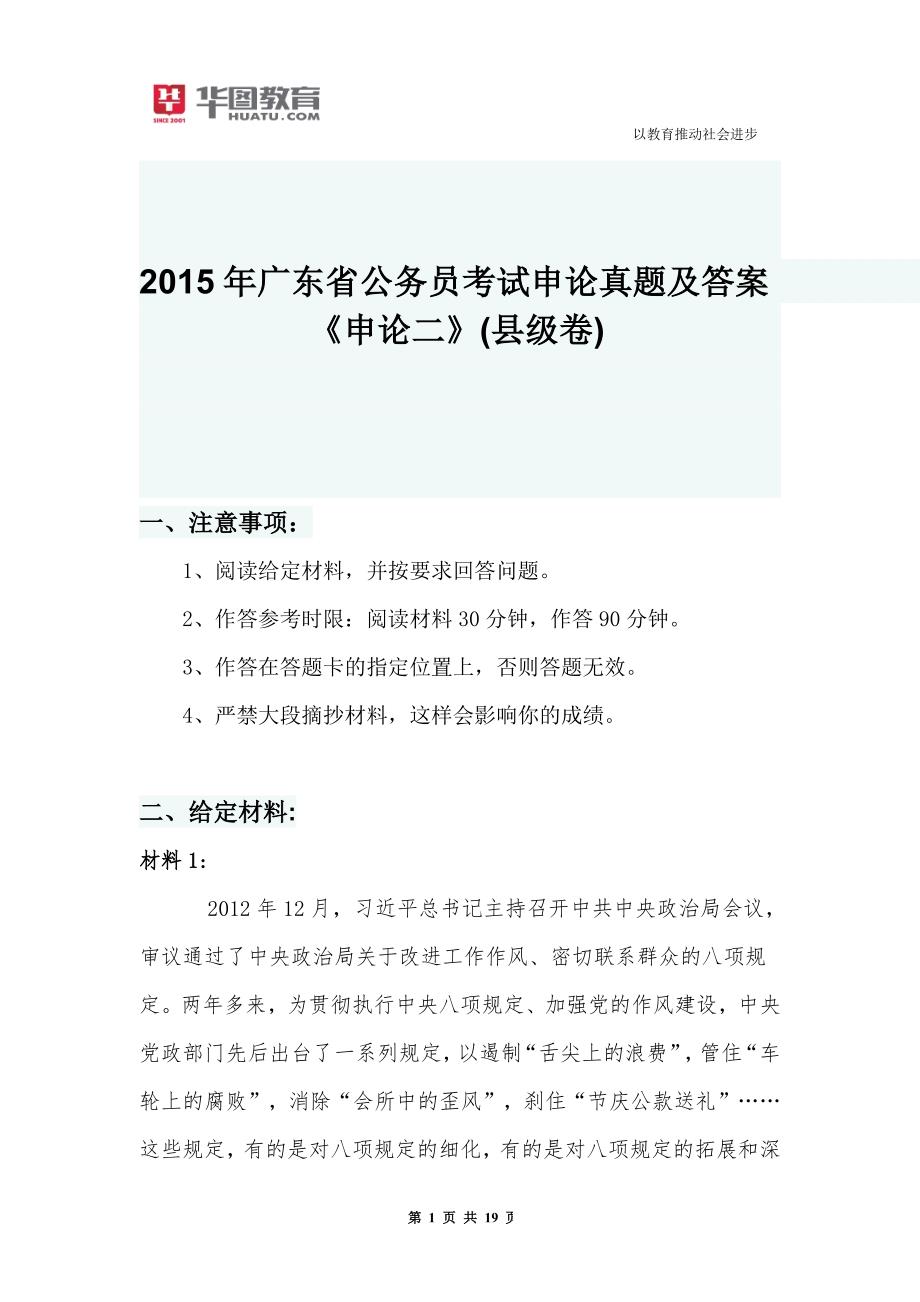 华图教育
SINCE 2001
HUATU.COM

以教育推动社会进步

2015年广东省公务员考试申论真题及答案
《申论二》(县级卷)

一、注意事项：

1、阅读给定材料，并按要求回答问题。

2、作答参考时限：阅读材料30分钟，作答90分钟。

3、作答在答题卡的指定位置上，否则答题无效。

4、严禁大段摘抄材料，这样会影响你的成绩。

二、给定材料:

材料1:

2012年12月，习近平总书记主持召开中共中央政治局会议，审议通过了中央政治局关于改进工作作风、密切联系群众的八项规定。两年多来，为贯彻执行中央八项规定、加强党的作风建设，中央党政部门先后出台了一系列规定，以遏制“舌尖上的浪费”，管住“车轮上的腐败”，消除“会所中的歪风”，刹住“节庆公款送礼”……这些规定，有的是对八项规定的细化，有的是对八项规定的拓展和深

第 1 页 共 19 页